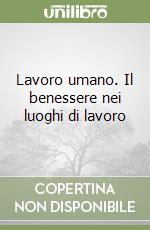 unilibro

Lavoro umano. Il benessere nei luoghi di lavoro

COPERTINA NON DISPONIBILE